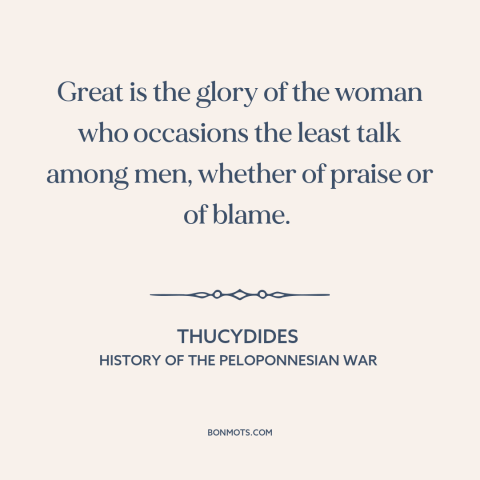 Great is the glory of the woman who occasions the least talk among men, whether of praise or of blame.

THUCYDIDES
HISTORY OF THE PELOPONNESIAN WAR

BONMOTS.COM